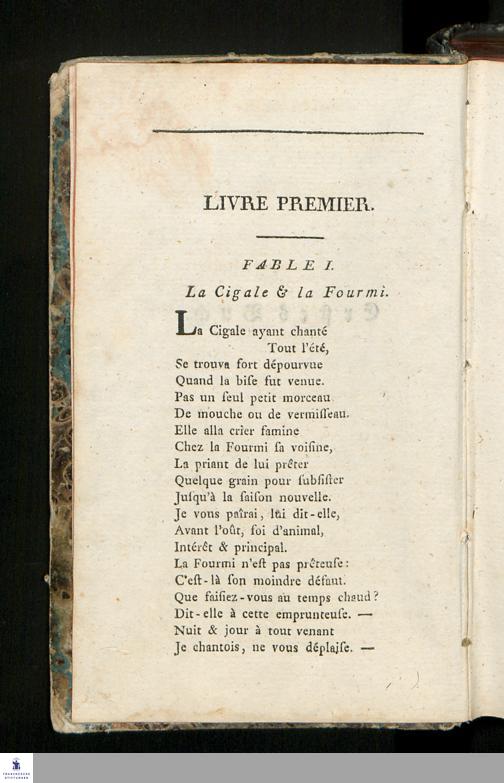 LIVRE PREMIER.

FABLE I.

La Cigale & la Fourmi.

La Cigale ayant chanté
Tout l'été,
Se trouva fort dépourvue
Quand la bise fut venue.
Pas un seul petit morceau
De mouche ou de vermisseau.
Elle alla crier famine
Chez la Fourmi sa voisine,
La priant de lui prêter
Quelque grain pour subsister
Jusqu'à la saison nouvelle.
Je vous paîrai, lui dit-elle,
Avant l'oût, foi d'animal,
Intérêt & principal.
La Fourmi n'est pas prêteuse:
C'est-là son moindre défaut.
Que faisiez-vous au temps chaud?
Dit-elle à cette emprunteuse. —
Nuit & jour à tout venant
Je chantois, ne vous déplaise. —